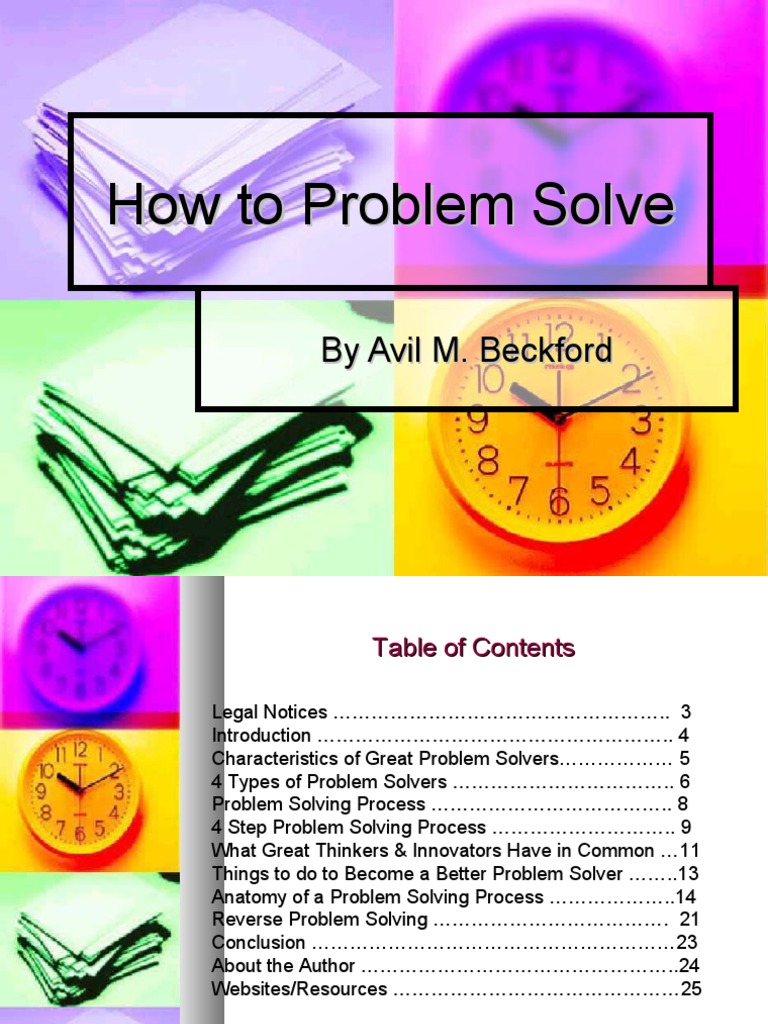 How to Problem Solve

By Avil M. Beckford

Table of Contents

Legal Notices 3
Introduction 4
Characteristics of Great Problem Solvers 5
4 Types of Problem Solvers 6
Problem Solving Process 8
4 Step Problem Solving Process 9
What Great Thinkers & Innovators Have in Common 11
Things to do to Become a Better Problem Solver 13
Anatomy of a Problem Solving Process 14
Reverse Problem Solving 21
Conclusion 23
About the Author 24
Websites/Resources 25